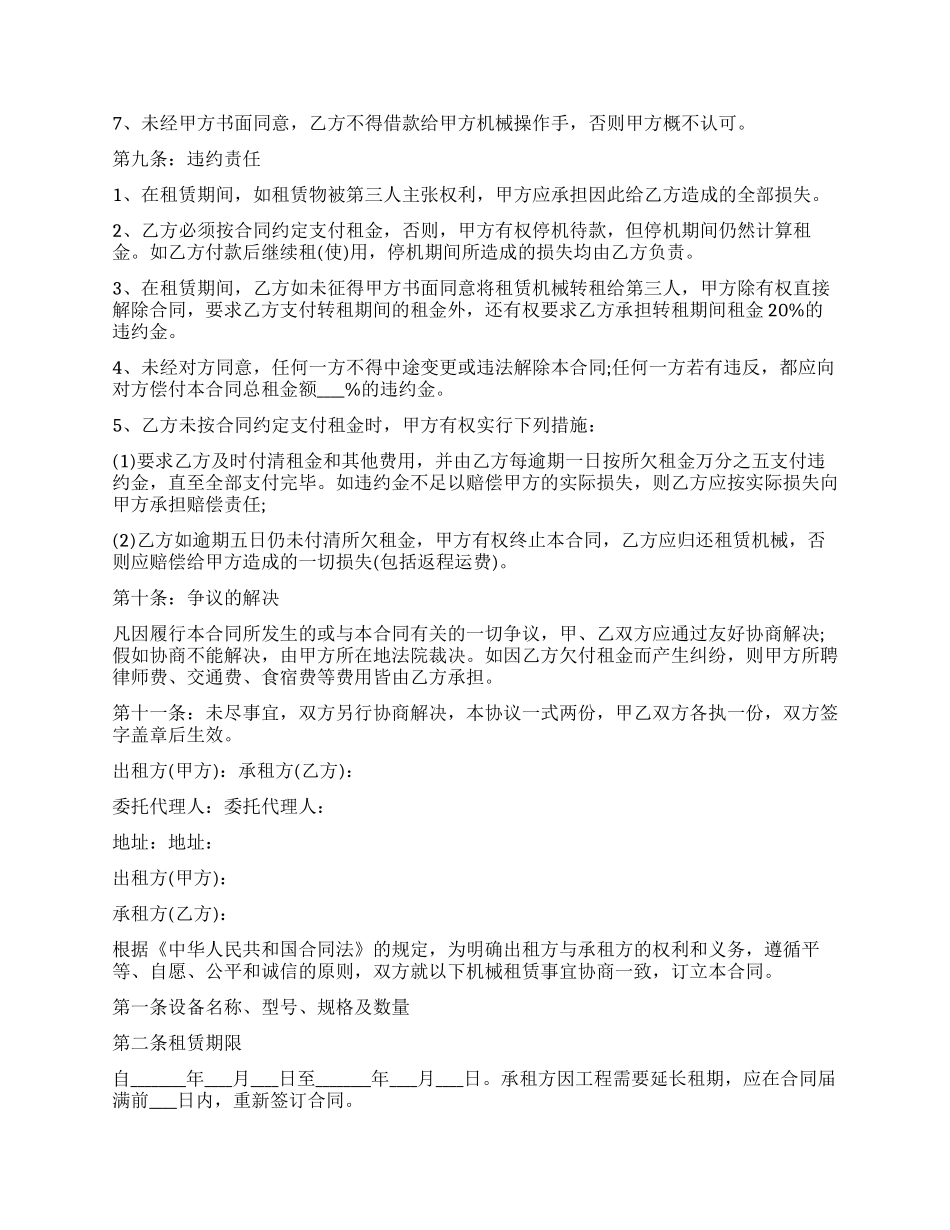 7、未经甲方书面同意，乙方不得借款给甲方机械操作手，否则甲方概不认可。

第九条：违约责任

1、在租赁期间，如租赁物被第三人主张权利，甲方应承担因此给乙方造成的全部损失。

2、乙方必须按合同约定支付租金，否则，甲方有权停机待款，但停机期间仍然计算租金。如乙方付款后继续租(使)用，停机期间所造成的损失均由乙方负责。

3、在租赁期间，乙方如未征得甲方书面同意将租赁机械转租给第三人，甲方除有权直接解除合同，要求乙方支付转租期间的租金外，还有权要求乙方承担转租期间租金20%的违约金。

4、未经对方同意，任何一方不得中途变更或违法解除本合同;任何一方若有违反，都应向对方偿付本合同总租金额___%的违约金。

5、乙方未按合同约定支付租金时，甲方有权实行下列措施：

(1)要求乙方及时付清租金和其他费用，并由乙方每逾期一日按所欠租金万分之五支付违约金，直至全部支付完毕。如违约金不足以赔偿甲方的实际损失，则乙方应按实际损失向甲方承担赔偿责任;

(2)乙方如逾期五日仍未付清所欠租金，甲方有权终止本合同，乙方应归还租赁机械，否则应赔偿给甲方造成的一切损失(包括返程运费)。

第十条：争议的解决

凡因履行本合同所发生的或与本合同有关的一切争议，甲、乙双方应通过友好协商解决;假如协商不能解决，由甲方所在地法院裁决。如因乙方欠付租金而产生纠纷，则甲方所聘律师费、交通费、食宿费等费用皆由乙方承担。

第十一条：未尽事宜，双方另行协商解决，本协议一式两份，甲乙双方各执一份，双方签字盖章后生效。

出租方(甲方)：承租方(乙方)：

委托代理人：委托代理人：

地址：地址：

出租方(甲方)：

承租方(乙方)：

根据《中华人民共和国合同法》的规定，为明确出租方与承租方的权利和义务，遵循平等、自愿、公平和诚信的原则，双方就以下机械租赁事宜协商一致，订立本合同。

第一条设备名称、型号、规格及数量

第二条租赁期限

自______年___月___日至______年___月___日。承租方因工程需要延长租期，应在合同届满前___日内，重新签订合同。